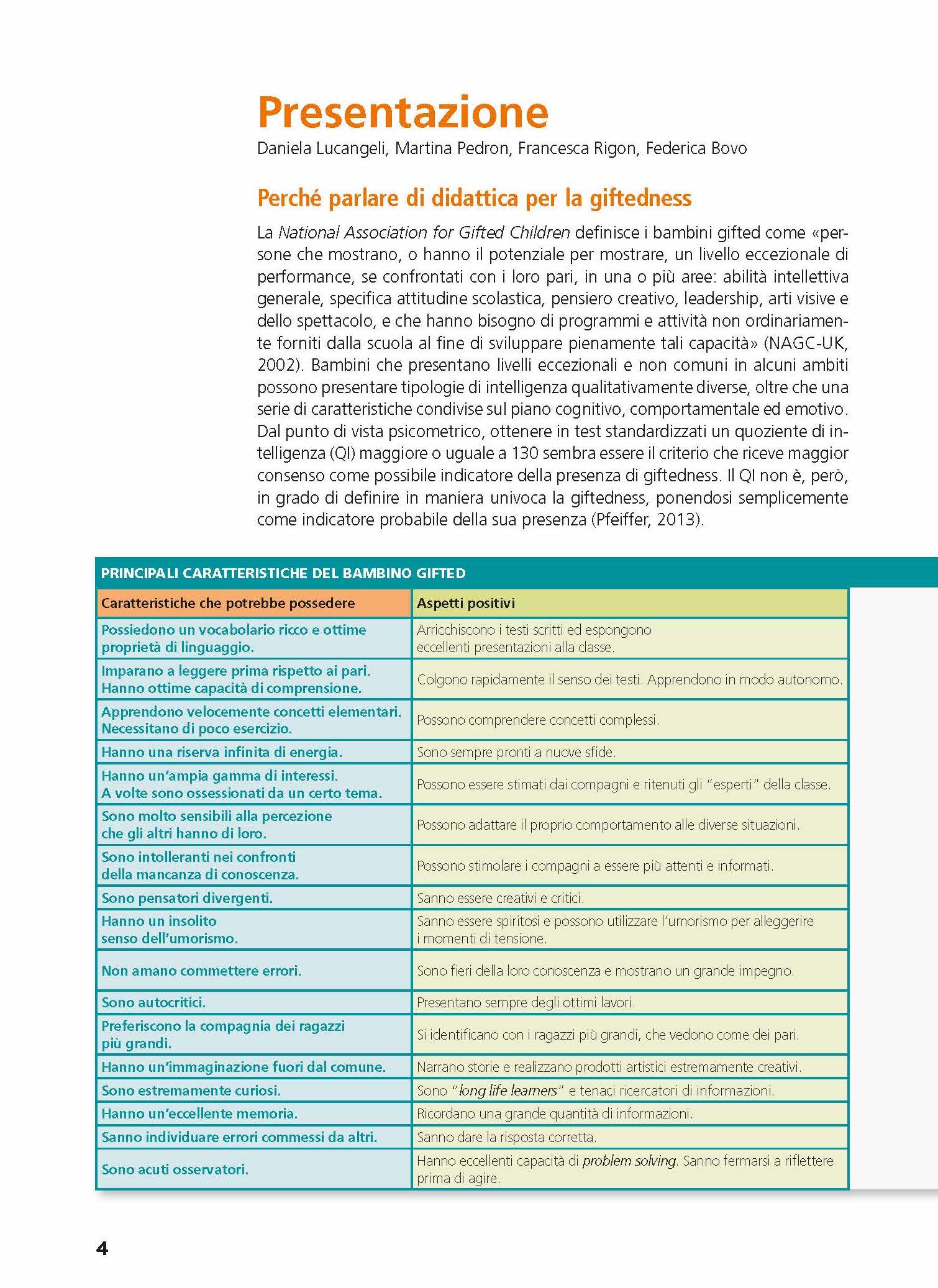 Presentazione

Daniela Lucangeli, Martina Pedron, Francesca Rigon, Federica Bovo

Perché parlare di didattica per la giftedness

La National Association for Gifted Children definisce i bambini gifted come «persone che mostrano, o hanno il potenziale per mostrare, un livello eccezionale di performance, se confrontati con i loro pari, in una o più aree: abilità intellettiva generale, specifica attitudine scolastica, pensiero creativo, leadership, arti visive e dello spettacolo, e che hanno bisogno di programmi e attività non ordinariamente forniti dalla scuola al fine di sviluppare pienamente tali capacità» (NAGC-UK, 2002). Bambini che presentano livelli eccezionali e non comuni in alcuni ambiti possono presentare tipologie di intelligenza qualitativamente diverse, oltre che una serie di caratteristiche condivise sul piano cognitivo, comportamentale ed emotivo. Dal punto di vista psicometrico, ottenere in test standardizzati un quoziente di intelligenza (QI) maggiore o uguale a 130 sembra essere il criterio che riceve maggior consenso come possibile indicatore della presenza di giftedness. Il QI non è, però, in grado di definire in maniera univoca la giftedness, ponendosi semplicemente come indicatore probabile della sua presenza (Pfeiffer, 2013).

PRINCIPALI CARATTERISTICHE DEL BAMBINO GIFTED

| Caratteristiche che potrebbe possedere | Aspetti positivi |
|---|---|
| Possiedono un vocabolario ricco e ottime proprietà di linguaggio. | Arricchiscono i testi scritti ed espongono eccellenti presentazioni alla classe. |
| Imparano a leggere prima rispetto ai pari. Hanno ottime capacità di comprensione. | Colgono rapidamente il senso dei testi. Apprendono in modo autonomo. |
| Apprendono velocemente concetti elementari. Necessitano di poco esercizio. | Possono comprendere concetti complessi. |
| Hanno una riserva infinita di energia. | Sono sempre pronti a nuove sfide. |
| Hanno un'ampia gamma di interessi. A volte sono ossessionati da un certo tema. | Possono essere stimati dai compagni e ritenuti gli "esperti" della classe. |
| Sono molto sensibili alla percezione che gli altri hanno di loro. | Possono adattare il proprio comportamento alle diverse situazioni. |
| Sono intolleranti nei confronti della mancanza di conoscenza. | Possono stimolare i compagni a essere più attenti e informati. |
| Sono pensatori divergenti. | Sanno essere creativi e critici. |
| Hanno un insolito senso dell'umorismo. | Sanno essere spiritosi e possono utilizzare l'umorismo per alleggerire i momenti di tensione. |
| Non amano commettere errori. | Sono fieri della loro conoscenza e mostrano un grande impegno. |
| Sono autocritici. | Presentano sempre degli ottimi lavori. |
| Preferiscono la compagnia dei ragazzi più grandi. | Si identificano con i ragazzi più grandi, che vedono come dei pari. |
| Hanno un'immaginazione fuori dal comune. | Narrano storie e realizzano prodotti artistici estremamente creativi. |
| Sono estremamente curiosi. | Sono "long life learners" e tenaci ricercatori di informazioni. |
| Hanno un'eccellente memoria. | Ricordano una grande quantità di informazioni. |
| Sanno individuare errori commessi da altri. | Sanno dare la risposta corretta. |
| Sono acuti osservatori. | Hanno eccellenti capacità di problem solving. Sanno fermarsi a riflettere prima di agire. |

4